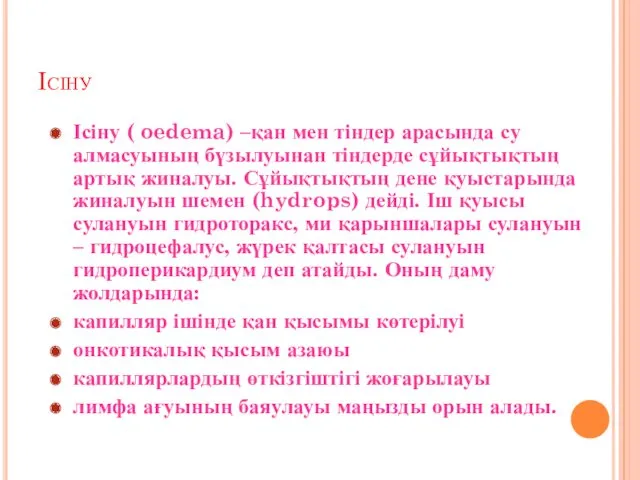 Ісіну

Ісіну ( oedema) –қан мен тіндер арасында су алмасуының бұзылуынан тіндерде сұйықтықтың артық жиналуы. Сұйықтықтың дене қуыстарында жиналуын шемен (hydrops) дейді. Іш қуысы сулануын гидроторакс, ми қарыншалары сулануын – гидроцефалус, жүрек қалтасы сулануын гидроперикардиум деп атайды. Оның даму жолдарында:

капилляр ішінде қан қысымы көтерілуі

онкотикалық қысым азаюы

капиллярлардың өткізгіштігі жоғарылауы

лимфа ағуының баяулауы маңызды орын алады.